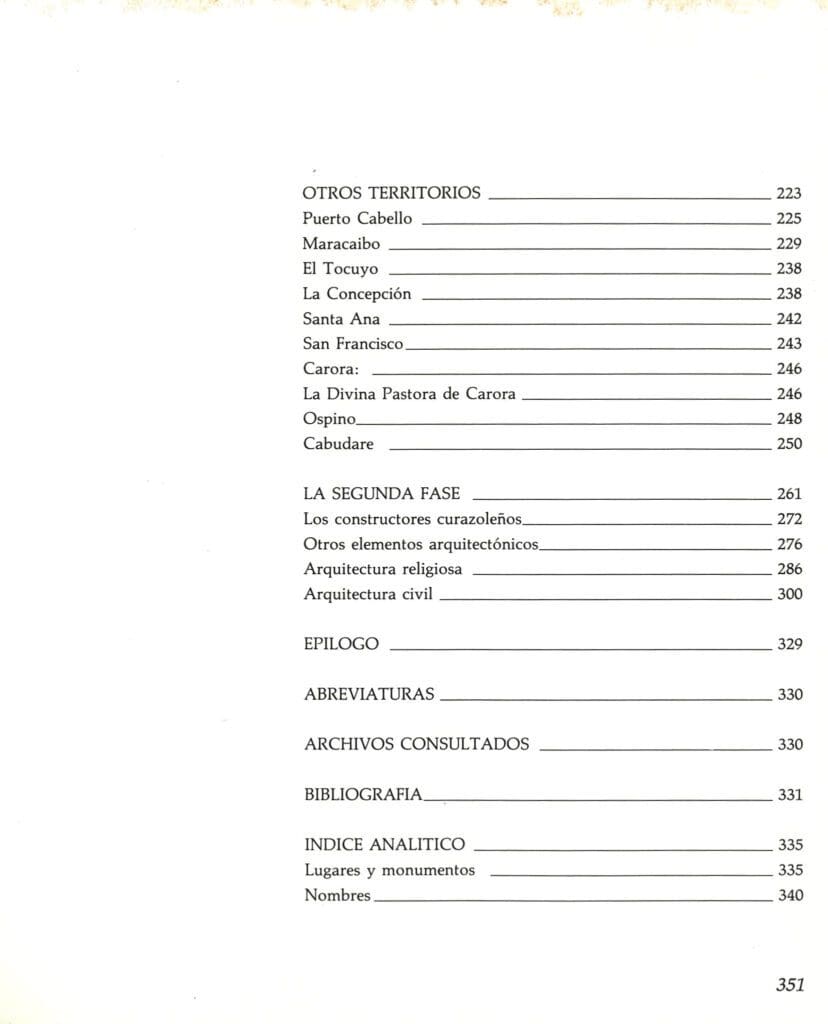 OTROS TERRITORIOS 223
Puerto Cabello 225
Maracaibo 229
El Tocuyo 238
La Concepción 238
Santa Ana 242
San Francisco 243
Carora: 246
La Divina Pastora de Carora 246
Ospino 248
Cabudare 250

LA SEGUNDA FASE 261
Los constructores curazoleños 272
Otros elementos arquitectónicos 276
Arquitectura religiosa 286
Arquitectura civil 300

EPILOGO 329

ABREVIATURAS 330

ARCHIVOS CONSULTADOS 330

BIBLIOGRAFIA 331

INDICE ANALITICO 335
Lugares y monumentos 335
Nombres 340

351